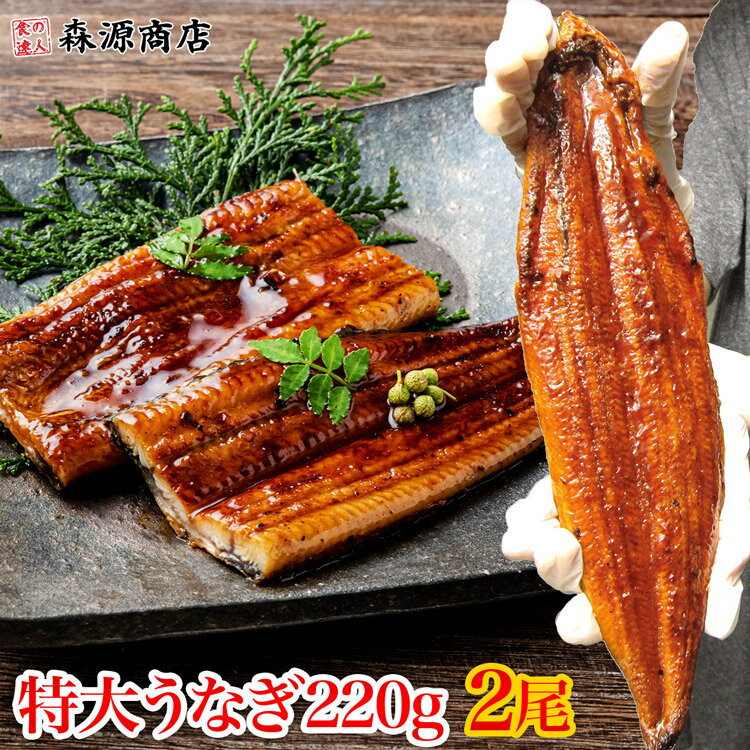 食の達人 森源商店

特大うなぎ220g 2尾